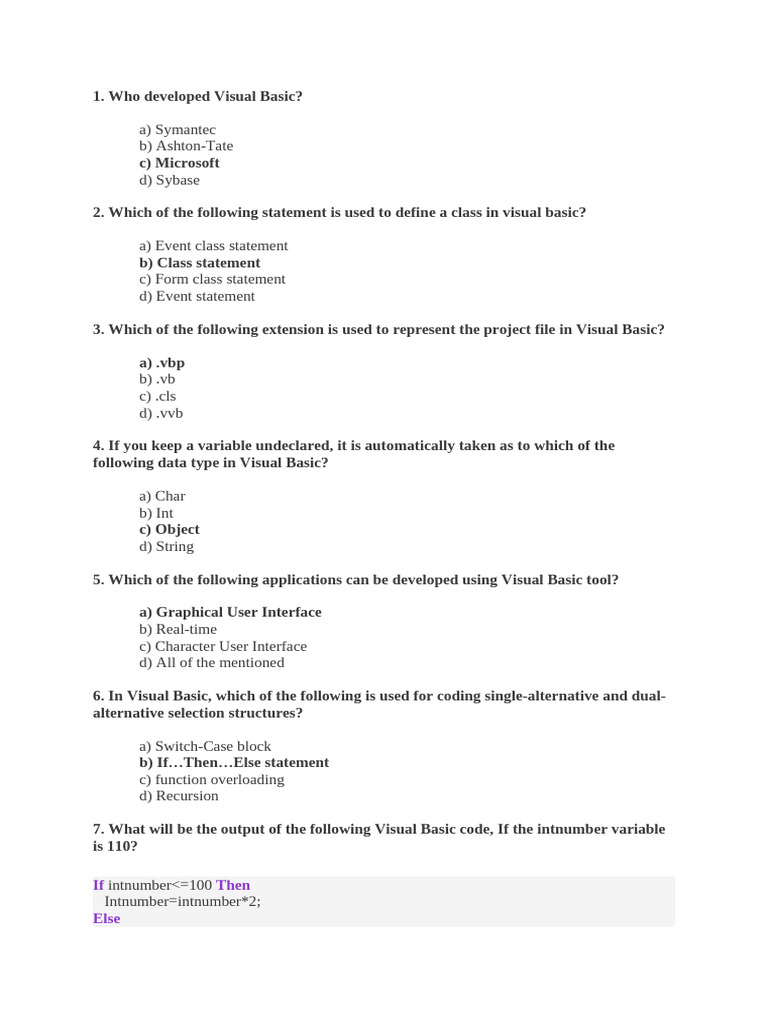 1. Who developed Visual Basic?

a) Symantec
b) Ashton-Tate
c) Microsoft
d) Sybase

2. Which of the following statement is used to define a class in visual basic?

a) Event class statement
b) Class statement
c) Form class statement
d) Event statement

3. Which of the following extension is used to represent the project file in Visual Basic?

a) .vbp
b) .vb
c) .cls
d) .vvb

4. If you keep a variable undeclared, it is automatically taken as to which of the following data type in Visual Basic?

a) Char
b) Int
c) Object
d) String

5. Which of the following applications can be developed using Visual Basic tool?

a) Graphical User Interface
b) Real-time
c) Character User Interface
d) All of the mentioned

6. In Visual Basic, which of the following is used for coding single-alternative and dual-alternative selection structures?

a) Switch-Case block
b) If…Then…Else statement
c) function overloading
d) Recursion

7. What will be the output of the following Visual Basic code, If the intnumber variable is 110?

If intnumber<=100 Then
Intnumber=intnumber*2;
Else